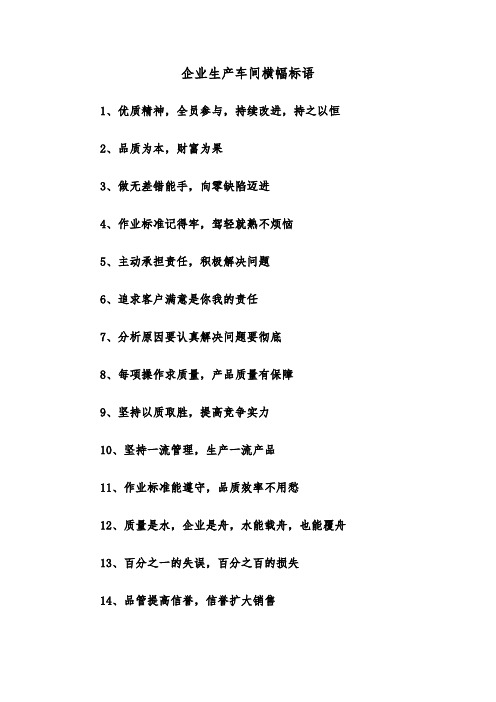 企业生产车间横幅标语

1、优质精神，全员参与，持续改进，持之以恒

2、品质为本，财富为果

3、做无差错能手，向零缺陷迈进

4、作业标准记得牢，驾轻就熟不烦恼

5、主动承担责任，积极解决问题

6、追求客户满意是你我的责任

7、分析原因要认真解决问题要彻底

8、每项操作求质量，产品质量有保障

9、坚持以质取胜，提高竞争实力

10、坚持一流管理，生产一流产品

11、作业标准能遵守，品质效率不用愁

12、质量是水，企业是舟，水能载舟，也能覆舟

13、百分之一的失误，百分之百的损失

14、品管提高信誉，信誉扩大销售